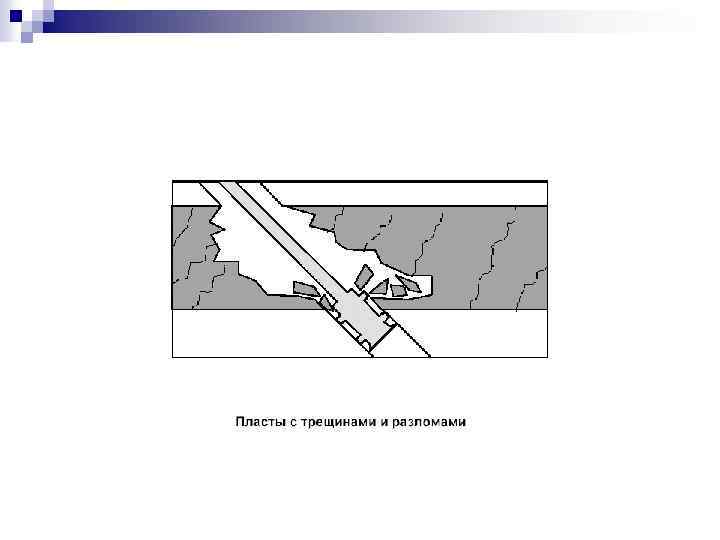 Пласты с трещинами и разломами